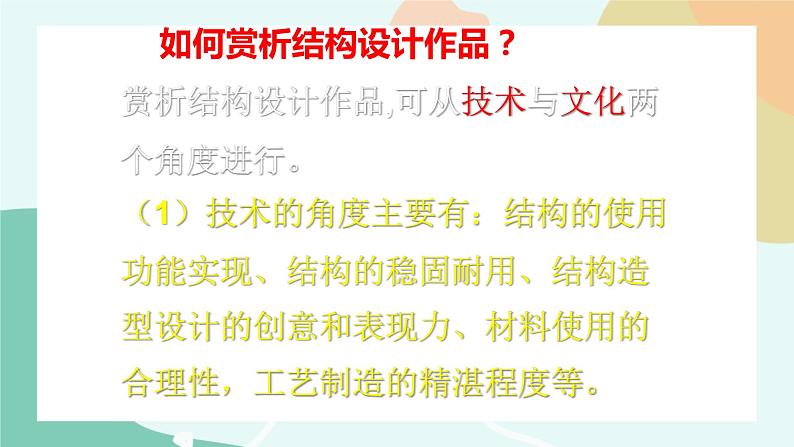 如何赏析结构设计作品？

赏析结构设计作品,可从技术与文化两个角度进行。

（1）技术的角度主要有：结构的使用功能实现、结构的稳固耐用、结构造型设计的创意和表现力、材料使用的合理性，工艺制造的精湛程度等。